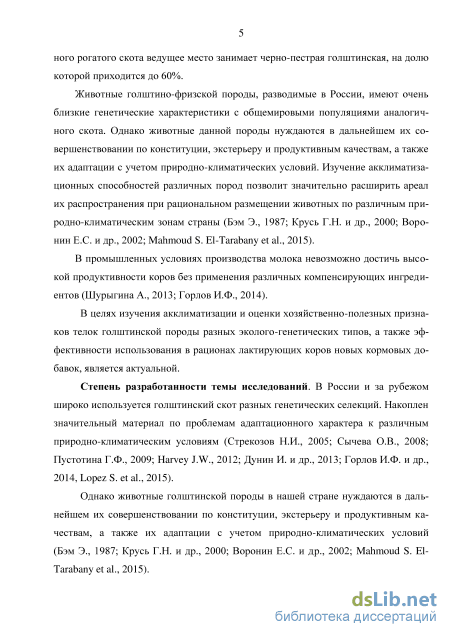 5

ного рогатого скота ведущее место занимает черно-пестрая голштинская, на долю которой приходится до 60%.

Животные голштино-фризской породы, разводимые в России, имеют очень близкие генетические характеристики с общемировыми популяциями аналогичного скота. Однако животные данной породы нуждаются в дальнейшем их совершенствовании по конституции, экстерьеру и продуктивным качествам, а также их адаптации с учетом природно-климатических условий. Изучение акклиматизационных способностей различных пород позволит значительно расширить ареал их распространения при рациональном размещении животных по различным природно-климатическим зонам страны (Бэм Э., 1987; Крусь Г.Н. и др., 2000; Воронин Е.С. и др., 2002; Mahmoud S. El-Tarabany et al., 2015).

В промышленных условиях производства молока невозможно достичь высокой продуктивности коров без применения различных компенсирующих ингредиентов (Шурыгина А., 2013; Горлов И.Ф., 2014).

В целях изучения акклиматизации и оценки хозяйственно-полезных признаков телок голштинской породы разных эколого-генетических типов, а также эффективности использования в рационах лактирующих коров новых кормовых добавок, является актуальной.

Степень разработанности темы исследований. В России и за рубежом широко используется голштинский скот разных генетических селекций. Накоплен значительный материал по проблемам адаптационного характера к различным природно-климатическим условиям (Стрекозов Н.И., 2005; Сычева О.В., 2008; Пустотина Г.Ф., 2009; Harvey J.W., 2012; Дунин И. и др., 2013; Горлов И.Ф. и др., 2014, Lopez S. et al., 2015).

Однако животные голштинской породы в нашей стране нуждаются в дальнейшем их совершенствовании по конституции, экстерьеру и продуктивным качествам, а также их адаптации с учетом природно-климатических условий (Бэм Э., 1987; Крусь Г.Н. и др., 2000; Воронин Е.С. и др., 2002; Mahmoud S. El-Tarabany et al., 2015).

dsLib.net
библиотека диссертаций